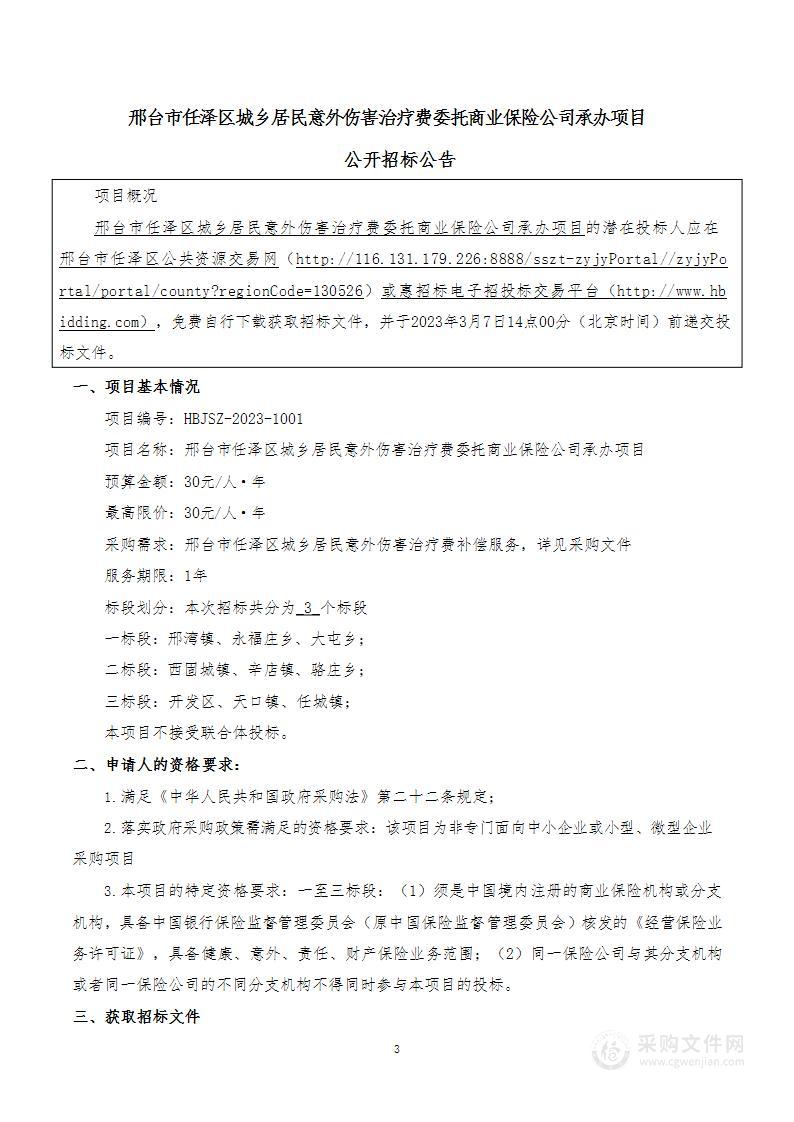 邢台市任泽区城乡居民意外伤害治疗费委托商业保险公司承办项目

公开招标公告

项目概况

邢台市任泽区城乡居民意外伤害治疗费委托商业保险公司承办项目的潜在投标人应在邢台市任泽区公共资源交易网（http://116.131.179.226:8888/sszt-zyjyPortal//zyjyPortal/portal/county?regionCode=130526）或惠招标电子招投标交易平台（http://www.hbidding.com），免费自行下载获取招标文件，并于2023年3月7日14点00分（北京时间）前递交投标文件。

一、项目基本情况

项目编号：HBJSZ-2023-1001

项目名称：邢台市任泽区城乡居民意外伤害治疗费委托商业保险公司承办项目

预算金额：30元/人·年

最高限价：30元/人·年

采购需求：邢台市任泽区城乡居民意外伤害治疗费补偿服务，详见采购文件

服务期限：1年

标段划分：本次招标共分为 3 个标段

一标段：邢湾镇、永福庄乡、大屯乡；

二标段：西固城镇、辛店镇、骆庄乡；

三标段：开发区、天口镇、任城镇；

本项目不接受联合体投标。

二、申请人的资格要求：

1.满足《中华人民共和国政府采购法》第二十二条规定；

2.落实政府采购政策需满足的资格要求：该项目为非专门面向中小企业或小型、微型企业采购项目

3.本项目的特定资格要求：一至三标段：（1）须是中国境内注册的商业保险机构或分支机构，具备中国银行保险监督管理委员会（原中国保险监督管理委员会）核发的《经营保险业务许可证》，具备健康、意外、责任、财产保险业务范围；（2）同一保险公司与其分支机构或者同一保险公司的不同分支机构不得同时参与本项目的投标。

三、获取招标文件

3

采购文件网
www.cgwenjian.com